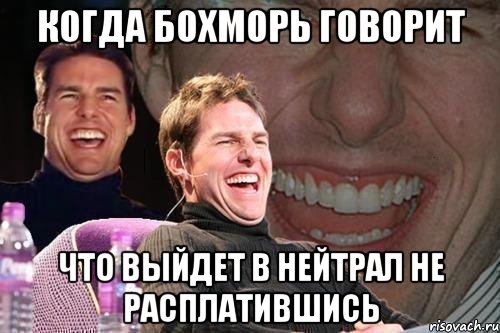 КОГДА БОХМОРЬ ГОВОРИТ

ЧТО ВЫЙДЕТ В НЕЙТРАЛ НЕ РАСПЛАТИВШИСЬ

risovach.ru